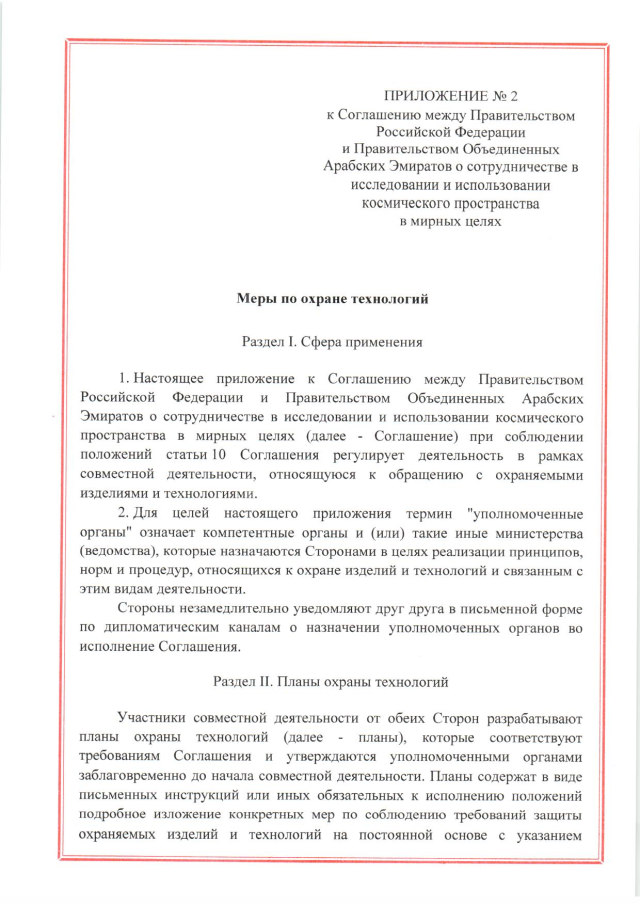 ПРИЛОЖЕНИЕ № 2
к Соглашению между Правительством Российской Федерации и Правительством Объединенных Арабских Эмиратов о сотрудничестве в исследовании и использовании космического пространства в мирных целях

Меры по охране технологий

Раздел I. Сфера применения

1. Настоящее приложение к Соглашению между Правительством Российской Федерации и Правительством Объединенных Арабских Эмиратов о сотрудничестве в исследовании и использовании космического пространства в мирных целях (далее - Соглашение) при соблюдении положений статьи 10 Соглашения регулирует деятельность в рамках совместной деятельности, относящуюся к обращению с охраняемыми изделиями и технологиями.

2. Для целей настоящего приложения термин "уполномоченные органы" означает компетентные органы и (или) такие иные министерства (ведомства), которые назначаются Сторонами в целях реализации принципов, норм и процедур, относящихся к охране изделий и технологий и связанным с этим видам деятельности.

Стороны незамедлительно уведомляют друг друга в письменной форме по дипломатическим каналам о назначении уполномоченных органов во исполнение Соглашения.

Раздел II. Планы охраны технологий

Участники совместной деятельности от обеих Сторон разрабатывают планы охраны технологий (далее - планы), которые соответствуют требованиям Соглашения и утверждаются уполномоченными органами заблаговременно до начала совместной деятельности. Планы содержат в виде письменных инструкций или иных обязательных к исполнению положений подробное изложение конкретных мер по соблюдению требований защиты охраняемых изделий и технологий на постоянной основе с указанием